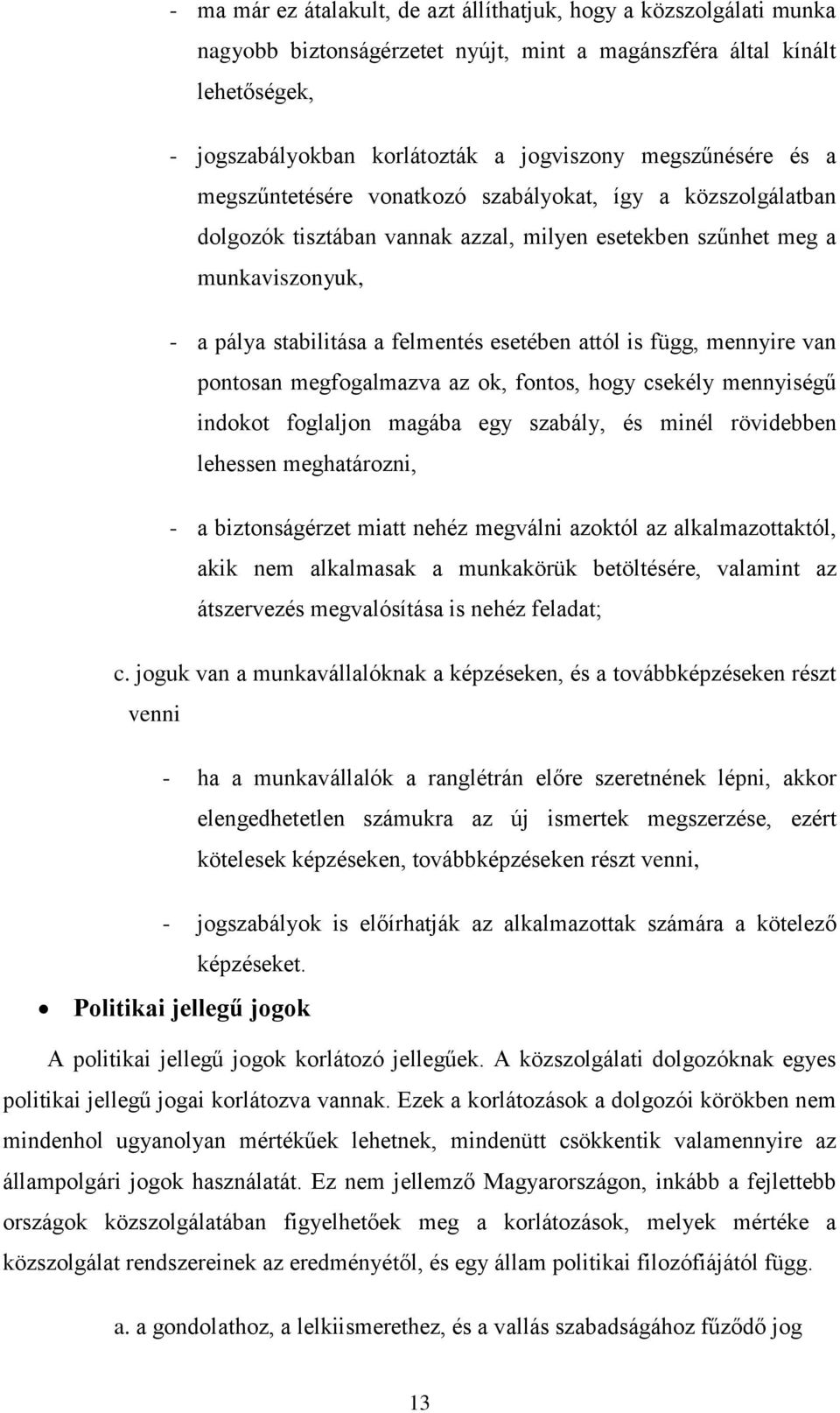 - ma már ez átalakult, de azt állíthatjuk, hogy a közszolgálati munka nagyobb biztonságérzetet nyújt, mint a magánszféra által kínált lehetőségek,

- jogszabályokban korlátozták a jogviszony megszűnésére és a megszűntetésére vonatkozó szabályokat, így a közszolgálatban dolgozók tisztában vannak azzal, milyen esetekben szűnhet meg a munkaviszonyuk,

- a pálya stabilitása a felmentés esetében attól is függ, mennyire van pontosan megfogalmazva az ok, fontos, hogy csekély mennyiségű indokot foglaljon magába egy szabály, és minél rövidebben lehessen meghatározni,

- a biztonságérzet miatt nehéz megválni azoktól az alkalmazottaktól, akik nem alkalmasak a munkakörük betöltésére, valamint az átszervezés megvalósítása is nehéz feladat;

c. joguk van a munkavállalóknak a képzéseken, és a továbbképzéseken részt venni

- ha a munkavállalók a ranglétrán előre szeretnének lépni, akkor elengedhetetlen számukra az új ismertek megszerzése, ezért kötelesek képzéseken, továbbképzéseken részt venni,

- jogszabályok is előírhatják az alkalmazottak számára a kötelező képzéseket.

• Politikai jellegű jogok

A politikai jellegű jogok korlátozó jellegűek. A közszolgálati dolgozóknak egyes politikai jellegű jogai korlátozva vannak. Ezek a korlátozások a dolgozói körökben nem mindenhol ugyanolyan mértékűek lehetnek, mindenütt csökkentik valamennyire az állampolgári jogok használatát. Ez nem jellemző Magyarországon, inkább a fejlettebb országok közszolgálatában figyelhetőek meg a korlátozások, melyek mértéke a közszolgálat rendszereinek az eredményétől, és egy állam politikai filozófiájától függ.

a. a gondolathoz, a lelkiismerethez, és a vallás szabadságához fűződő jog

13